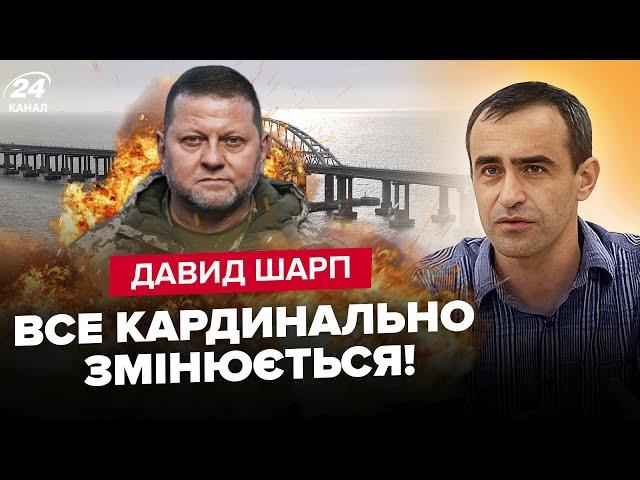 24 КАНАЛ

ДАВИД ШАРП

ВСЕ КАРДИНАЛЬНО ЗМІНЮЄТЬСЯ!